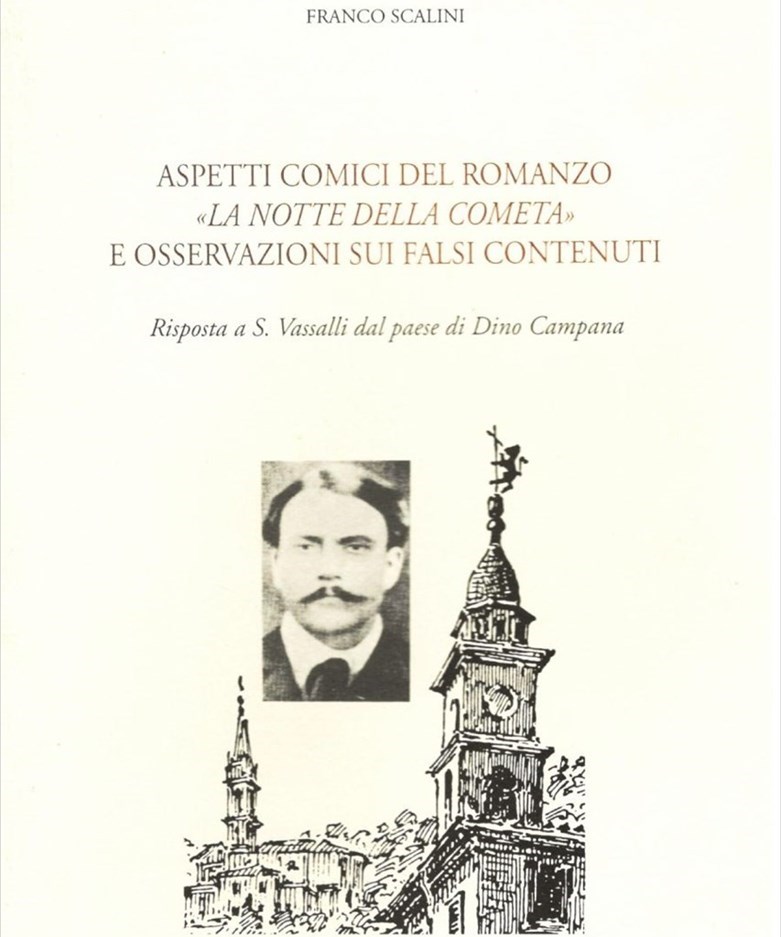 FRANCO SCALINI

ASPETTI COMICI DEL ROMANZO
«LA NOTTE DELLA COMETA»
E OSSERVAZIONI SUI FALSI CONTENUTI

Risposta a S. Vassalli dal paese di Dino Campana